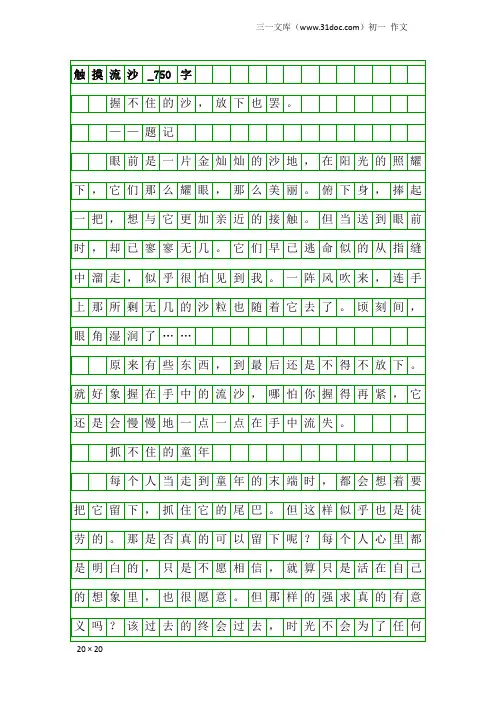 三一文库（www.31doc.com）初一 作文

触摸流沙_750字

握不住的沙，放下也罢。

——题记

眼前是一片金灿灿的沙地，在阳光的照耀下，它们那么耀眼，那么美丽。俯下身，捧起一把，想与它更加亲近的接触。但当送到眼前时，却已寥寥无几。它们早已逃命似的从指缝中溜走，似乎很怕见到我。一阵风吹来，连手上那所剩无几的沙粒也随着它去了。顷刻间，眼角湿润了……

原来有些东西，到最后还是不得不放下。就好象握在手中的流沙，哪怕你握得再紧，它还是会慢慢地一点一点在手中流失。

抓不住的童年

每个人当走到童年的末端时，都会想着要把它留下，抓住它的尾巴。但这样似乎也是徒劳的。那是否真的可以留下呢？每个人心里都是明白的，只是不愿相信，就算只是活在自己的想象里，也很愿意。但那样的强求真的有意义吗？该过去的终会过去，时光不会为了任何

20×20